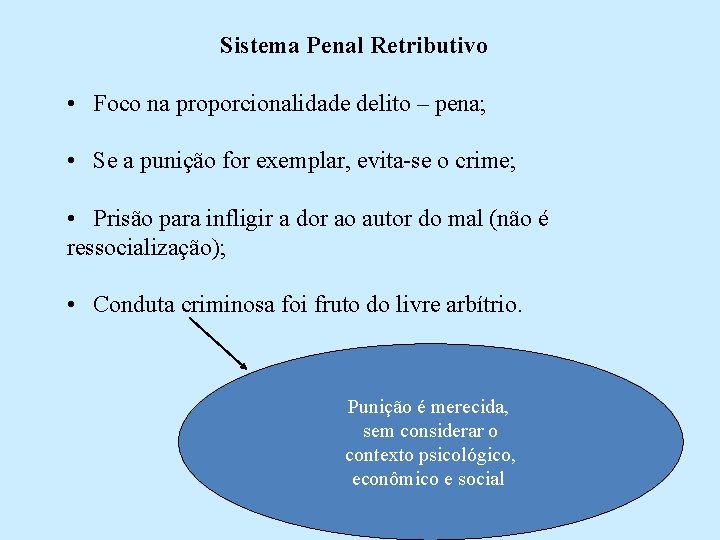 Sistema Penal Retributivo

• Foco na proporcionalidade delito – pena;

• Se a punição for exemplar, evita-se o crime;

• Prisão para infligir a dor ao autor do mal (não é ressocialização);

• Conduta criminosa foi fruto do livre arbítrio.

Punição é merecida, sem considerar o contexto psicológico, econômico e social